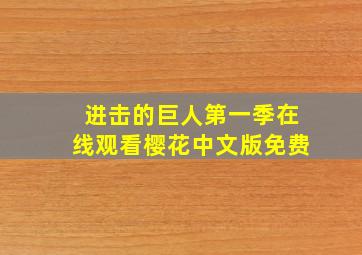 进击的巨人第一季在线观看樱花中文版免费